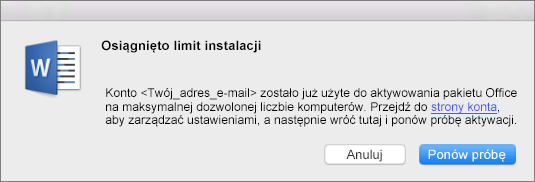 W

Osiągnięto limit instalacji

Konto <Twój_adres_e-mail> zostało już użyte do aktywowania pakietu Office na maksymalnej dozwolonej liczbie komputerów. Przejdź do strony konta, aby zarządzać ustawieniami, a następnie wróć tutaj i ponów próbę aktywacji.

Anuluj

Ponów próbę